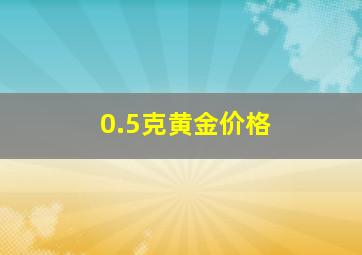 0.5克黄金价格